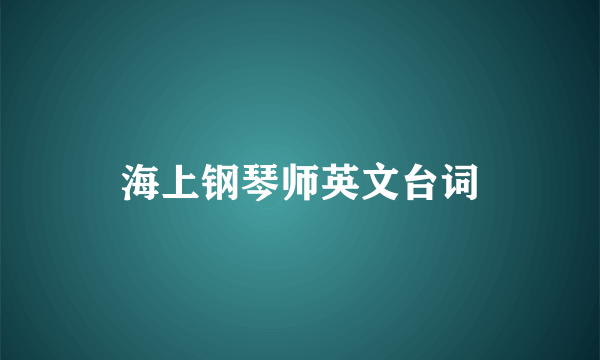 海上钢琴师英文台词